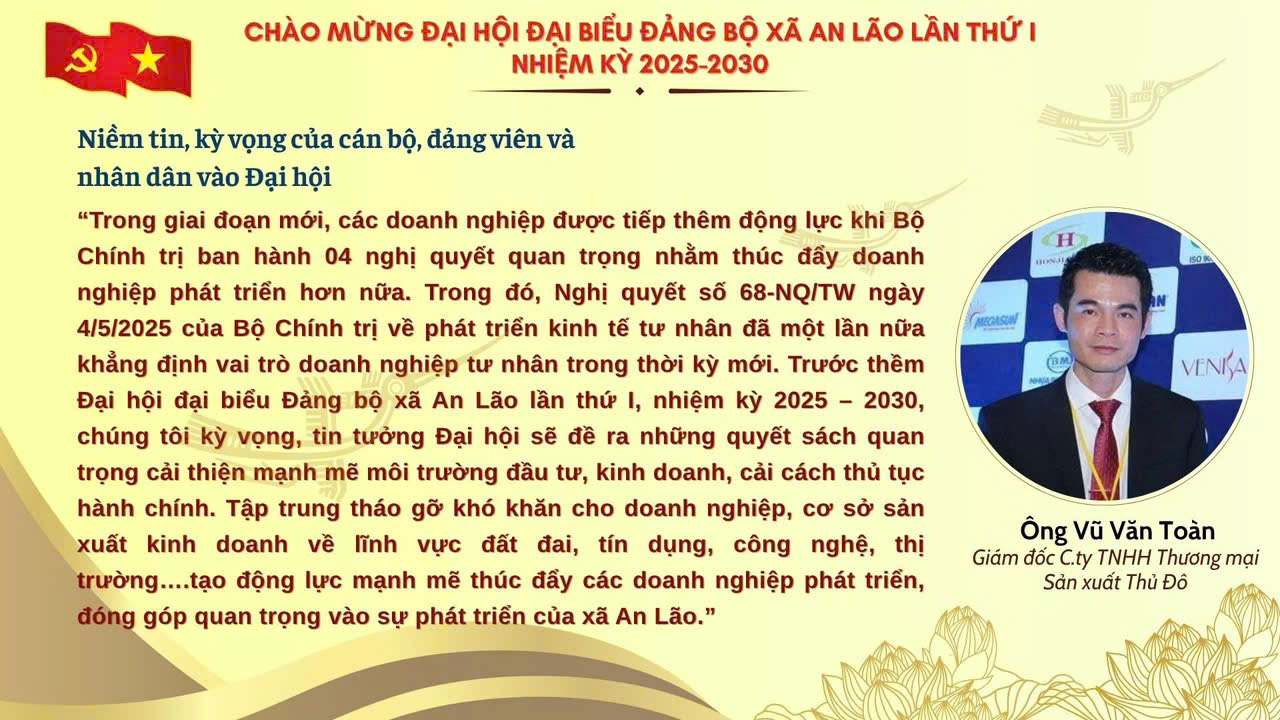 CHÀO MỪNG ĐẠI HỘI ĐẠI BIỂU ĐẢNG BỘ XÃ AN LÃO LẦN THỨ I
NHIỆM KỲ 2025-2030

Niềm tin, kỳ vọng của cán bộ, đảng viên và nhân dân vào Đại hội

"Trong giai đoạn mới, các doanh nghiệp được tiếp thêm động lực khi Bộ Chính trị ban hành 04 nghị quyết quan trọng nhằm thúc đẩy doanh nghiệp phát triển hơn nữa. Trong đó, Nghị quyết số 68-NQ/TW ngày 4/5/2025 của Bộ Chính trị về phát triển kinh tế tư nhân đã một lần nữa khẳng định vai trò doanh nghiệp tư nhân trong thời kỳ mới. Trước thềm Đại hội đại biểu Đảng bộ xã An Lão lần thứ I, nhiệm kỳ 2025 – 2030, chúng tôi kỳ vọng, tin tưởng Đại hội sẽ đề ra những quyết sách quan trọng cải thiện mạnh mẽ môi trường đầu tư, kinh doanh, cải cách thủ tục hành chính. Tập trung tháo gỡ khó khăn cho doanh nghiệp, cơ sở sản xuất kinh doanh về lĩnh vực đất đai, tín dụng, công nghệ, thị trường....tạo động lực mạnh mẽ thúc đẩy các doanh nghiệp phát triển, đóng góp quan trọng vào sự phát triển của xã An Lão."

Ông Vũ Văn Toàn
Giám đốc C.ty TNHH Thương mại
Sản xuất Thủ Đô